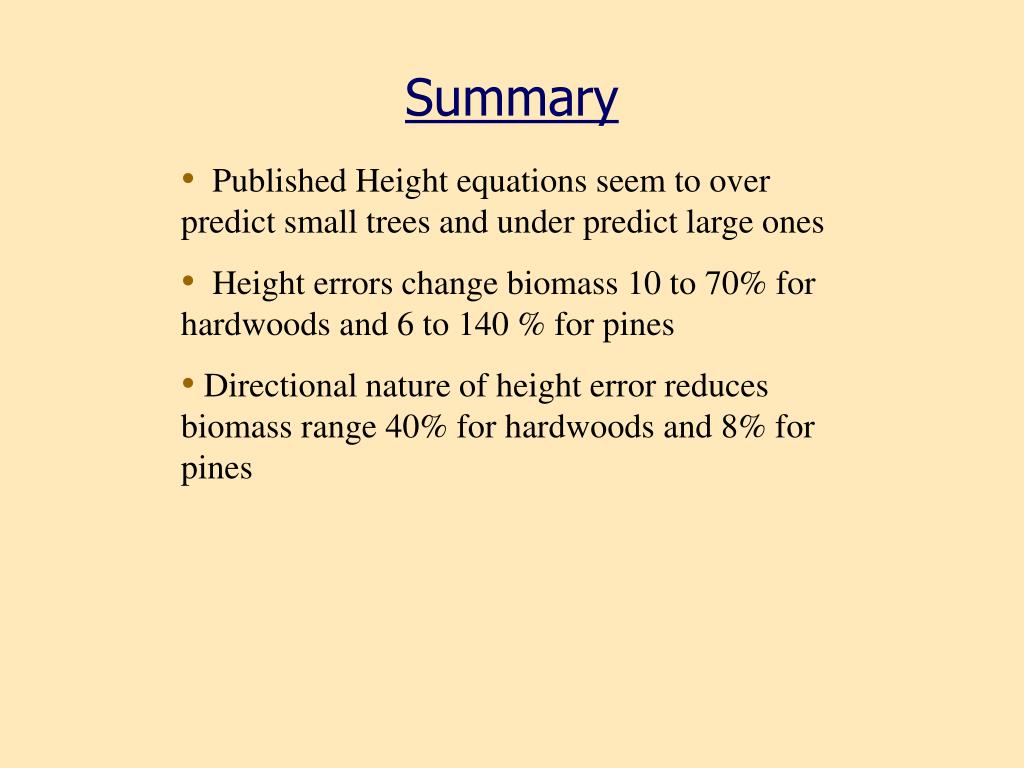 Summary

• Published Height equations seem to over predict small trees and under predict large ones

• Height errors change biomass 10 to 70% for hardwoods and 6 to 140 % for pines

• Directional nature of height error reduces biomass range 40% for hardwoods and 8% for pines